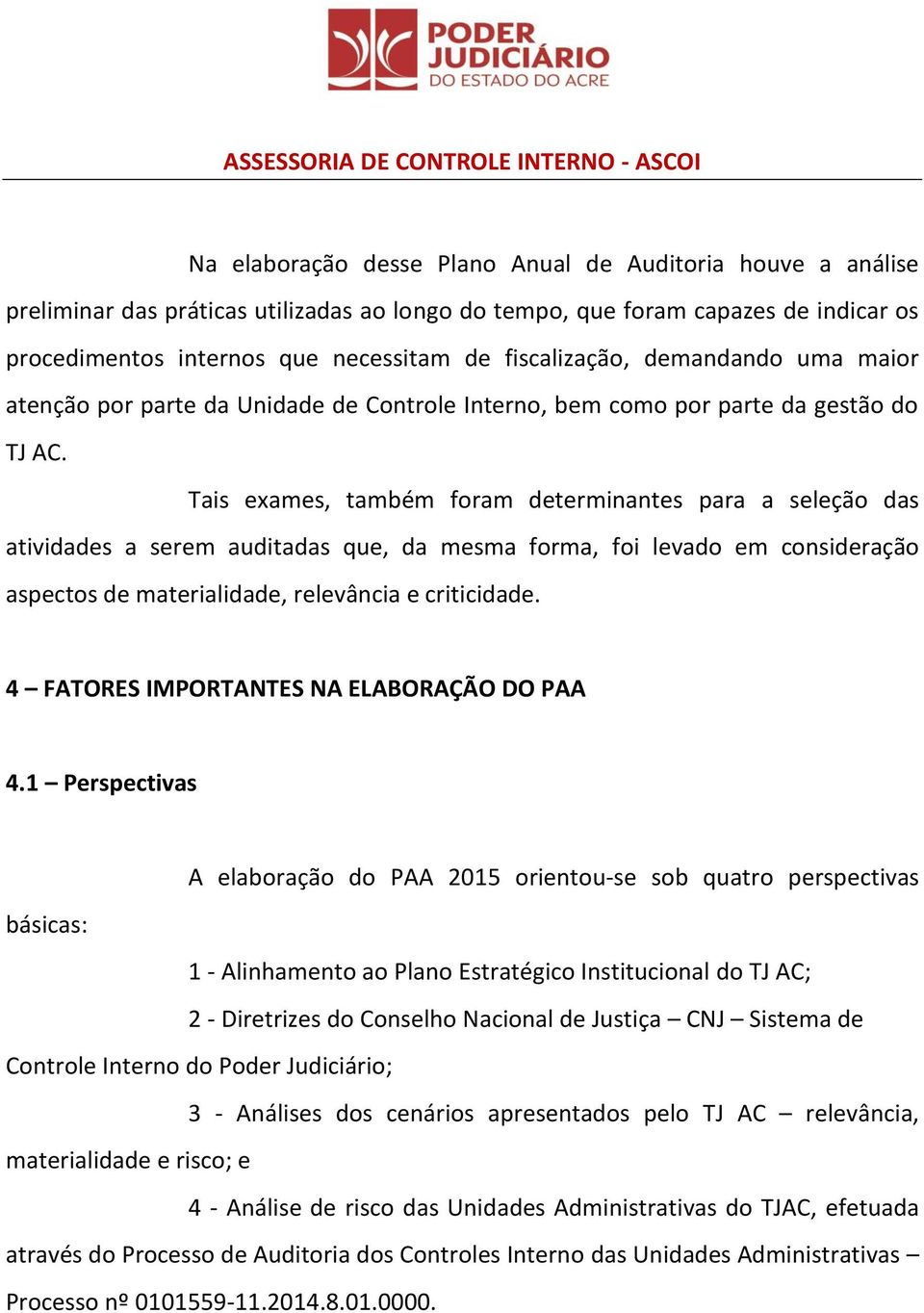 PODER JUDICIÁRIO
DO ESTADO DO ACRE

ASSESSORIA DE CONTROLE INTERNO - ASCOI

Na elaboração desse Plano Anual de Auditoria houve a análise preliminar das práticas utilizadas ao longo do tempo, que foram capazes de indicar os procedimentos internos que necessitam de fiscalização, demandando uma maior atenção por parte da Unidade de Controle Interno, bem como por parte da gestão do TJ AC.

Tais exames, também foram determinantes para a seleção das atividades a serem auditadas que, da mesma forma, foi levado em consideração aspectos de materialidade, relevância e criticidade.

4 – FATORES IMPORTANTES NA ELABORAÇÃO DO PAA

4.1 – Perspectivas

A elaboração do PAA 2015 orientou-se sob quatro perspectivas básicas:

1 - Alinhamento ao Plano Estratégico Institucional do TJ AC;

2 - Diretrizes do Conselho Nacional de Justiça – CNJ – Sistema de Controle Interno do Poder Judiciário;

3 - Análises dos cenários apresentados pelo TJ AC – relevância, materialidade e risco; e

4 - Análise de risco das Unidades Administrativas do TJAC, efetuada através do Processo de Auditoria dos Controles Interno das Unidades Administrativas – Processo nº 0101559-11.2014.8.01.0000.